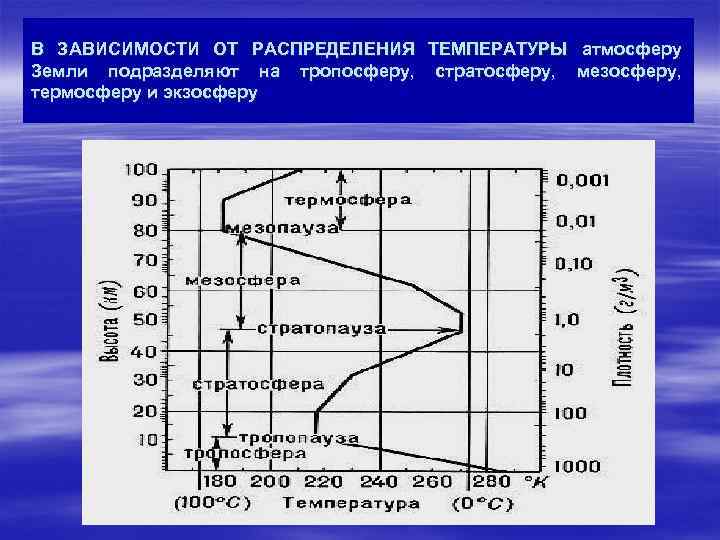 В ЗАВИСИМОСТИ ОТ РАСПРЕДЕЛЕНИЯ ТЕМПЕРАТУРЫ атмосферу Земли подразделяют на тропосферу, стратосферу, мезосферу, термосферу и экзосферу

100
90
80
70
60
50
40
30
20
10

Высота (км)

термосфера
мезопауза
мезосфера
стратопауза
стратосфера
тропопауза
тропосфера

0,001
0,01
0,10
1,0
10
100
1000

Плотность (г/м³)

180 200 220 240 260 280 °К
(100°С) Температура (0°С)